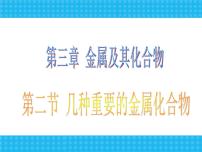 第三章 金属及其化合物

第二节 几种重要的金属化合物